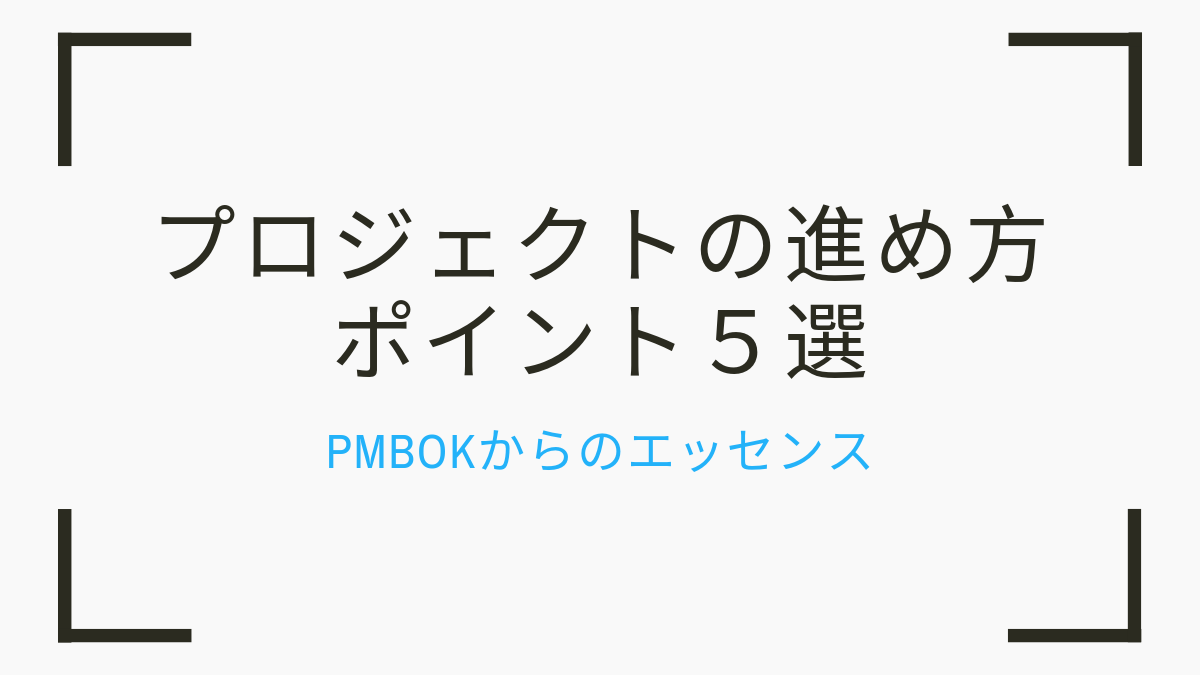 プロジェクトの進め方
ポイント５選

PMBOKからのエッセンス